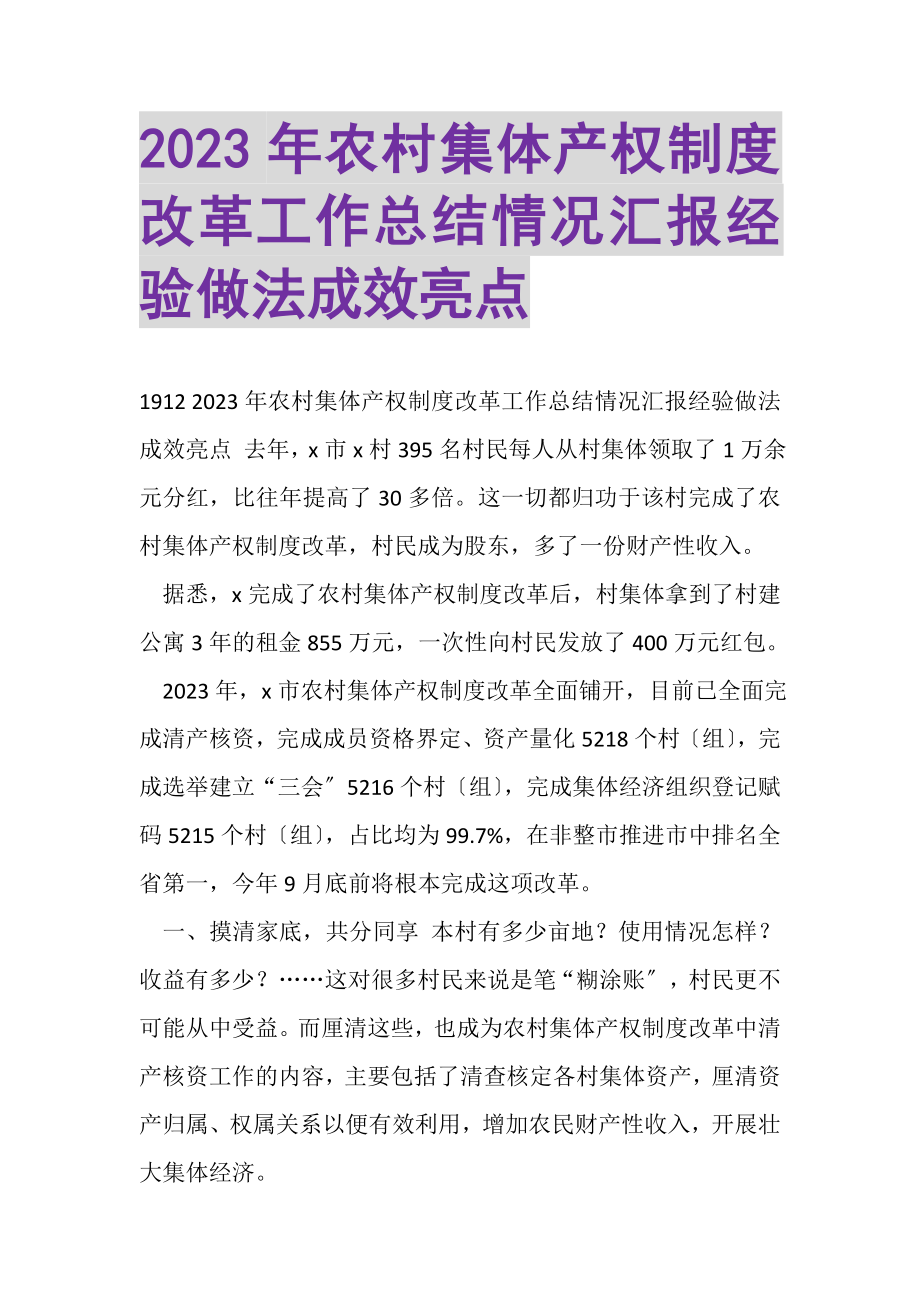 2023 年农村集体产权制度改革工作总结情况汇报经验做法成效亮点

1912 2023 年农村集体产权制度改革工作总结情况汇报经验做法成效亮点 去年，x 市 x 村 395 名村民每人从村集体领取了 1 万余元分红，比往年提高了 30 多倍。这一切都归功于该村完成了农村集体产权制度改革，村民成为股东，多了一份财产性收入。

据悉，x 完成了农村集体产权制度改革后，村集体拿到了村建公寓 3 年的租金 855 万元，一次性向村民发放了 400 万元红包。

2023 年，x 市农村集体产权制度改革全面铺开，目前已全面完成清产核资，完成成员资格界定、资产量化 5218 个村〔组〕，完成选举建立“三会〞5216 个村〔组〕，完成集体经济组织登记赋码 5215 个村〔组〕，占比均为 99.7%，在非整市推进市中排名全省第一，今年 9 月底前将根本完成这项改革。

一、摸清家底，共分同享 本村有多少亩地？使用情况怎样？收益有多少？……这对很多村民来说是笔“糊涂账〞，村民更不可能从中受益。而厘清这些，也成为农村集体产权制度改革中清产核资工作的内容，主要包括了清查核定各村集体资产，厘清资产归属、权属关系以便有效利用，增加农民财产性收入，开展壮大集体经济。